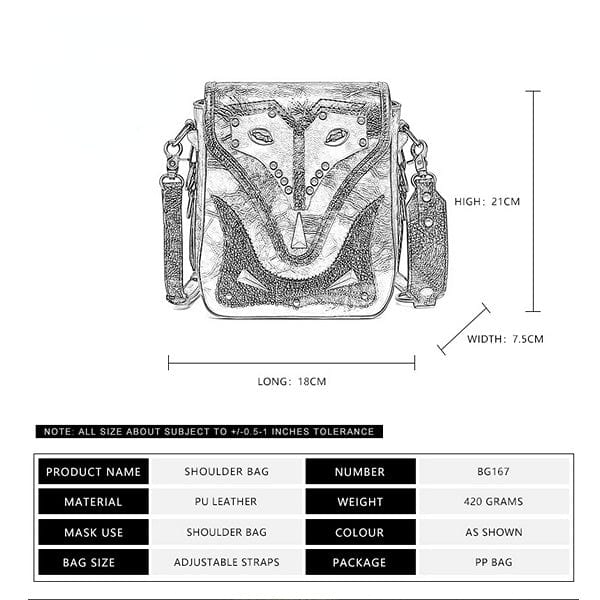 HIGH: 21CM

WIDTH: 7.5CM

LONG: 18CM

NOTE: ALL SIZE ABOUT SUBJECT TO +/-0.5-1 INCHES TOLERANCE

| PRODUCT NAME | SHOULDER BAG | NUMBER | BG167 |
|---|---|---|---|
| MATERIAL | PU LEATHER | WEIGHT | 420 GRAMS |
| MASK USE | SHOULDER BAG | COLOUR | AS SHOWN |
| BAG SIZE | ADJUSTABLE STRAPS | PACKAGE | PP BAG |